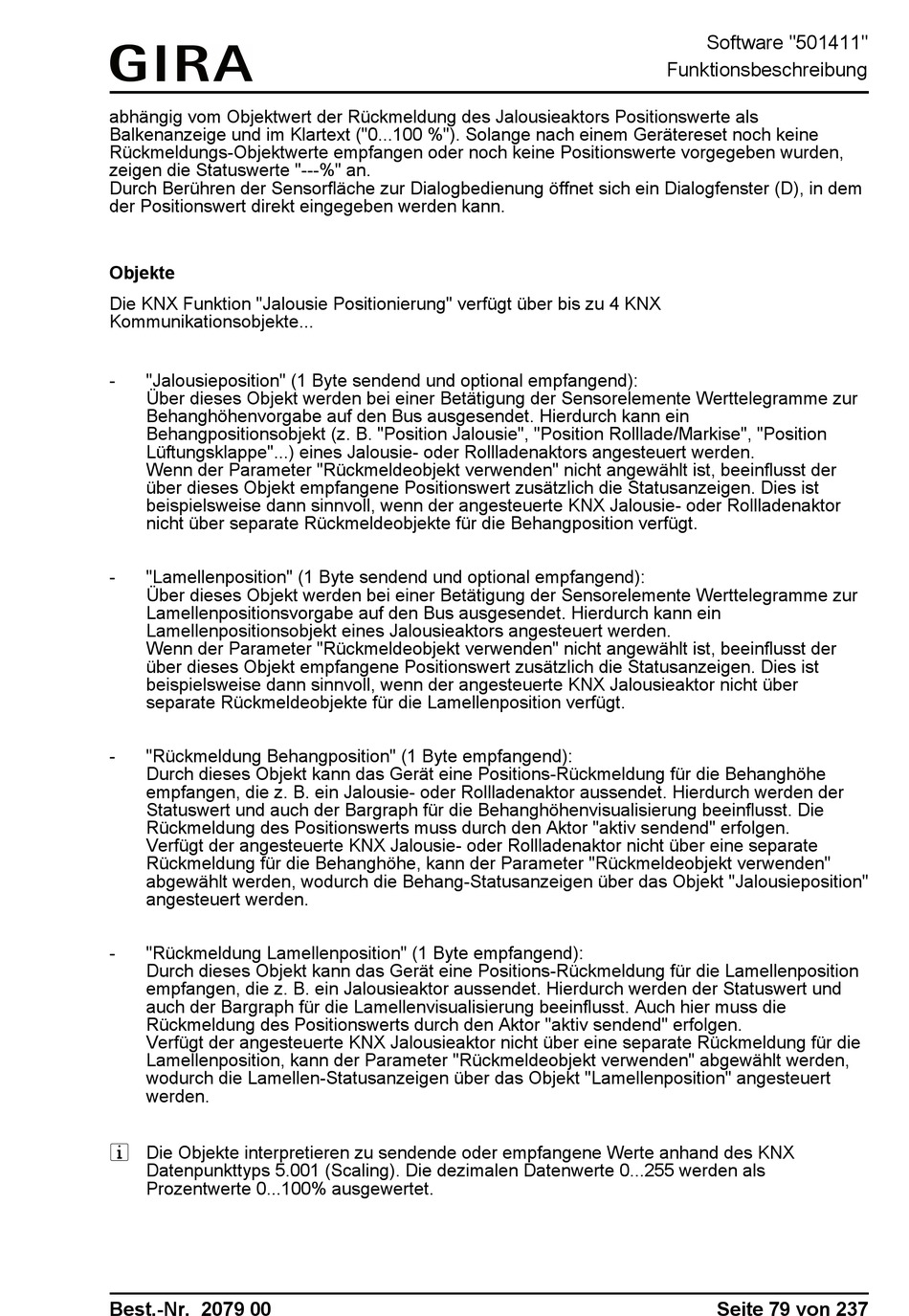 GIRA

Software "501411"
Funktionsbeschreibung

abhängig vom Objektwert der Rückmeldung des Jalousieaktors Positionswerte als Balkenanzeige und im Klartext ("0...100 %"). Solange nach einem Gerätereset noch keine Rückmeldungs-Objektwerte empfangen oder noch keine Positionswerte vorgegeben wurden, zeigen die Statuswerte "---%" an.
Durch Berühren der Sensorfläche zur Dialogbedienung öffnet sich ein Dialogfenster (D), in dem der Positionswert direkt eingegeben werden kann.

Objekte

Die KNX Funktion "Jalousie Positionierung" verfügt über bis zu 4 KNX Kommunikationsobjekte...

- "Jalousieposition" (1 Byte sendend und optional empfangend):
Über dieses Objekt werden bei einer Betätigung der Sensorelemente Werttelegramme zur Behanghöhenvorgabe auf den Bus ausgesendet. Hierdurch kann ein Behangpositionsobjekt (z. B. "Position Jalousie", "Position Rolllade/Markise", "Position Lüftungsklappe"...) eines Jalousie- oder Rollladenaktors angesteuert werden.
Wenn der Parameter "Rückmeldeobjekt verwenden" nicht angewählt ist, beeinflusst der über dieses Objekt empfangene Positionswert zusätzlich die Statusanzeigen. Dies ist beispielsweise dann sinnvoll, wenn der angesteuerte KNX Jalousie- oder Rollladenaktor nicht über separate Rückmeldeobjekte für die Behangposition verfügt.

- "Lamellenposition" (1 Byte sendend und optional empfangend):
Über dieses Objekt werden bei einer Betätigung der Sensorelemente Werttelegramme zur Lamellenpositionsvorgabe auf den Bus ausgesendet. Hierdurch kann ein Lamellenpositionsobjekt eines Jalousieaktors angesteuert werden.
Wenn der Parameter "Rückmeldeobjekt verwenden" nicht angewählt ist, beeinflusst der über dieses Objekt empfangene Positionswert zusätzlich die Statusanzeigen. Dies ist beispielsweise dann sinnvoll, wenn der angesteuerte KNX Jalousieaktor nicht über separate Rückmeldeobjekte für die Lamellenposition verfügt.

- "Rückmeldung Behangposition" (1 Byte empfangend):
Durch dieses Objekt kann das Gerät eine Positions-Rückmeldung für die Behanghöhe empfangen, die z. B. ein Jalousie- oder Rollladenaktor aussendet. Hierdurch werden der Statuswert und auch der Bargraph für die Behanghöhenvisualisierung beeinflusst. Die Rückmeldung des Positionswerts muss durch den Aktor "aktiv sendend" erfolgen.
Verfügt der angesteuerte KNX Jalousie- oder Rollladenaktor nicht über eine separate Rückmeldung für die Behanghöhe, kann der Parameter "Rückmeldeobjekt verwenden" abgewählt werden, wodurch die Behang-Statusanzeigen über das Objekt "Jalousieposition" angesteuert werden.

- "Rückmeldung Lamellenposition" (1 Byte empfangend):
Durch dieses Objekt kann das Gerät eine Positions-Rückmeldung für die Lamellenposition empfangen, die z. B. ein Jalousieaktor aussendet. Hierdurch werden der Statuswert und auch der Bargraph für die Lamellenvisualisierung beeinflusst. Auch hier muss die Rückmeldung des Positionswerts durch den Aktor "aktiv sendend" erfolgen.
Verfügt der angesteuerte KNX Jalousieaktor nicht über eine separate Rückmeldung für die Lamellenposition, kann der Parameter "Rückmeldeobjekt verwenden" abgewählt werden, wodurch die Lamellen-Statusanzeigen über das Objekt "Lamellenposition" angesteuert werden.

i Die Objekte interpretieren zu sendende oder empfangene Werte anhand des KNX Datenpunkttyps 5.001 (Scaling). Die dezimalen Datenwerte 0...255 werden als Prozentwerte 0...100% ausgewertet.

Best.-Nr. 2079 00
Seite 79 von 237